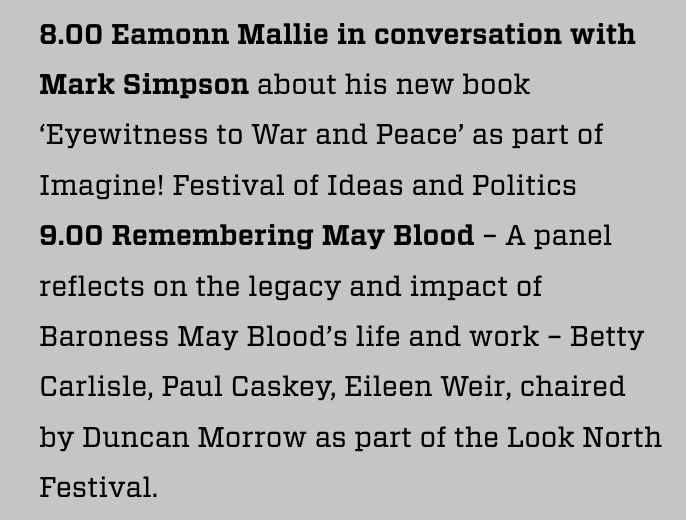 8.00 Eamonn Mallie in conversation with Mark Simpson about his new book ‘Eyewitness to War and Peace’ as part of Imagine! Festival of Ideas and Politics

9.00 Remembering May Blood – A panel reflects on the legacy and impact of Baroness May Blood’s life and work – Betty Carlisle, Paul Caskey, Eileen Weir, chaired by Duncan Morrow as part of the Look North Festival.